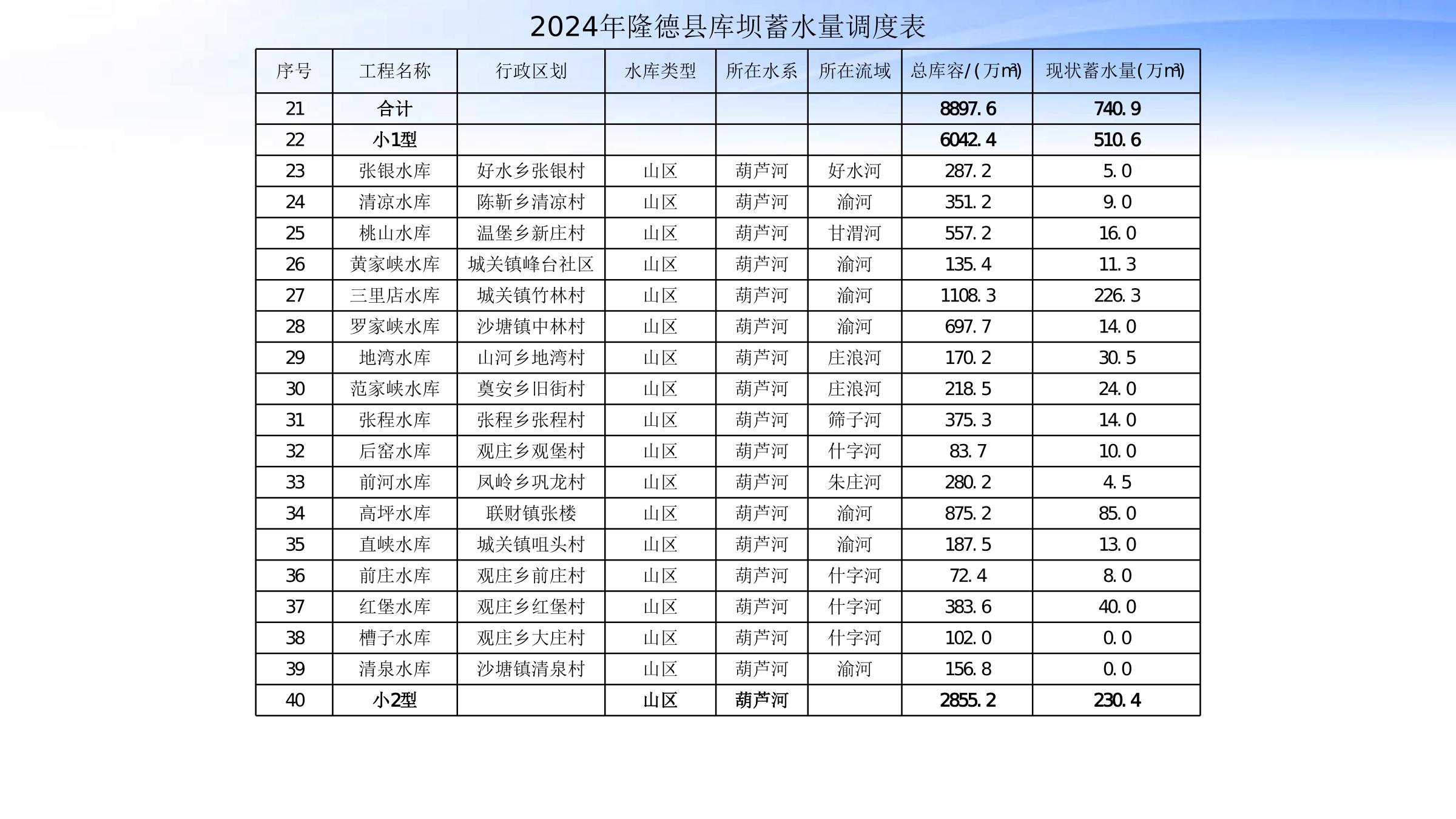 2024年隆德县库坝蓄水量调度表

| 序号 | 工程名称 | 行政区划 | 水库类型 | 所在水系 | 所在流域 | 总库容/(万m³) | 现状蓄水量(万m³) |
|---|---|---|---|---|---|---|---|
| 21 | 合计 | | | | | 8897.6 | 740.9 |
| 22 | 小1型 | | | | | 6042.4 | 510.6 |
| 23 | 张银水库 | 好水乡张银村 | 山区 | 葫芦河 | 好水河 | 287.2 | 5.0 |
| 24 | 清凉水库 | 陈靳乡清凉村 | 山区 | 葫芦河 | 渝河 | 351.2 | 9.0 |
| 25 | 桃山水库 | 温堡乡新庄村 | 山区 | 葫芦河 | 甘渭河 | 557.2 | 16.0 |
| 26 | 黄家峡水库 | 城关镇峰台社区 | 山区 | 葫芦河 | 渝河 | 135.4 | 11.3 |
| 27 | 三里店水库 | 城关镇竹林村 | 山区 | 葫芦河 | 渝河 | 1108.3 | 226.3 |
| 28 | 罗家峡水库 | 沙塘镇中林村 | 山区 | 葫芦河 | 渝河 | 697.7 | 14.0 |
| 29 | 地湾水库 | 山河乡地湾村 | 山区 | 葫芦河 | 庄浪河 | 170.2 | 30.5 |
| 30 | 范家峡水库 | 奠安乡旧街村 | 山区 | 葫芦河 | 庄浪河 | 218.5 | 24.0 |
| 31 | 张程水库 | 张程乡张程村 | 山区 | 葫芦河 | 筛子河 | 375.3 | 14.0 |
| 32 | 后窑水库 | 观庄乡观堡村 | 山区 | 葫芦河 | 什字河 | 83.7 | 10.0 |
| 33 | 前河水库 | 凤岭乡巩龙村 | 山区 | 葫芦河 | 朱庄河 | 280.2 | 4.5 |
| 34 | 高坪水库 | 联财镇张楼 | 山区 | 葫芦河 | 渝河 | 875.2 | 85.0 |
| 35 | 直峡水库 | 城关镇咀头村 | 山区 | 葫芦河 | 渝河 | 187.5 | 13.0 |
| 36 | 前庄水库 | 观庄乡前庄村 | 山区 | 葫芦河 | 什字河 | 72.4 | 8.0 |
| 37 | 红堡水库 | 观庄乡红堡村 | 山区 | 葫芦河 | 什字河 | 383.6 | 40.0 |
| 38 | 槽子水库 | 观庄乡大庄村 | 山区 | 葫芦河 | 什字河 | 102.0 | 0.0 |
| 39 | 清泉水库 | 沙塘镇清泉村 | 山区 | 葫芦河 | 渝河 | 156.8 | 0.0 |
| 40 | 小2型 | | 山区 | 葫芦河 | | 2855.2 | 230.4 |